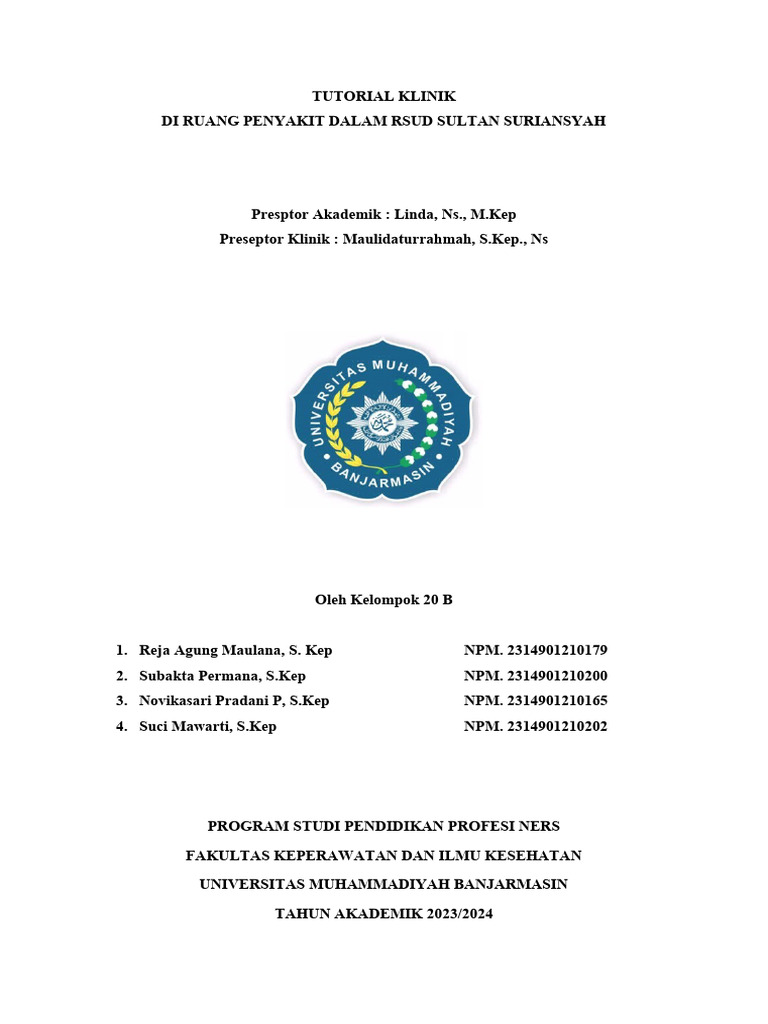 TUTORIAL KLINIK
DI RUANG PENYAKIT DALAM RSUD SULTAN SURIANSYAH

Presptor Akademik : Linda, Ns., M.Kep
Preseptor Klinik : Maulidaturrahmah, S.Kep., Ns

UNIVERSITAS MUHAMMADIYAH
BANJARMASIN

Oleh Kelompok 20 B

1. Reja Agung Maulana, S. Kep NPM. 2314901210179
2. Subakta Permana, S.Kep NPM. 2314901210200
3. Novikasari Pradani P, S.Kep NPM. 2314901210165
4. Suci Mawarti, S.Kep NPM. 2314901210202

PROGRAM STUDI PENDIDIKAN PROFESI NERS
FAKULTAS KEPERAWATAN DAN ILMU KESEHATAN
UNIVERSITAS MUHAMMADIYAH BANJARMASIN
TAHUN AKADEMIK 2023/2024